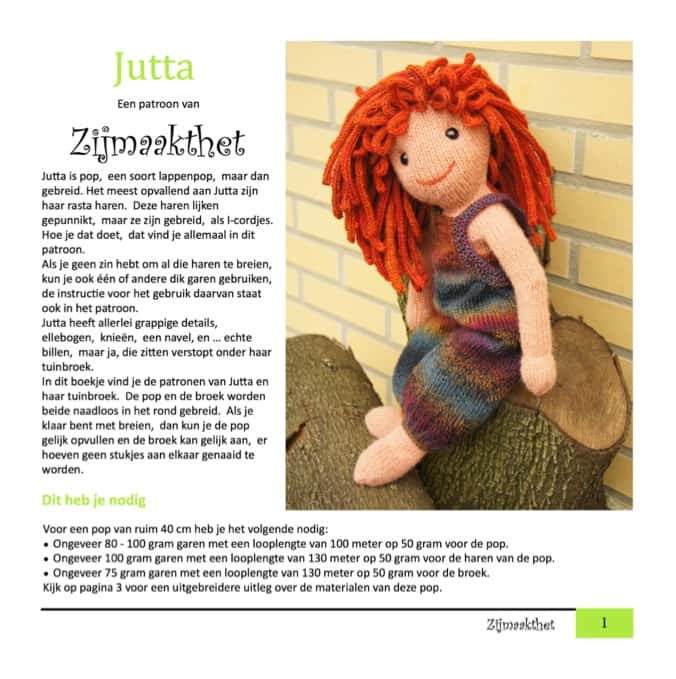 Jutta

Een patroon van

Zijmaakthet

Jutta is pop, een soort lappenpop, maar dan gebreid. Het meest opvallend aan Jutta zijn haar rasta haren. Deze haren lijken gepunnikt, maar ze zijn gebreid, als I-cordjes. Hoe je dat doet, dat vind je allemaal in dit patroon.
Als je geen zin hebt om al die haren te breien, kun je ook één of andere dik garen gebruiken, de instructie voor het gebruik daarvan staat ook in het patroon.
Jutta heeft allerlei grappige details, ellebogen, knieën, een navel, en ... echte billen, maar ja, die zitten verstopt onder haar tuinbroek.
In dit boekje vind je de patronen van Jutta en haar tuinbroek. De pop en de broek worden beide naadloos in het rond gebreid. Als je klaar bent met breien, dan kun je de pop gelijk opvullen en de broek kan gelijk aan, er hoeven geen stukjes aan elkaar genaaid te worden.

Dit heb je nodig

Voor een pop van ruim 40 cm heb je het volgende nodig:
• Ongeveer 80 - 100 gram garen met een looplengte van 100 meter op 50 gram voor de pop.
• Ongeveer 100 gram garen met een looplengte van 130 meter op 50 gram voor de haren van de pop.
• Ongeveer 75 gram garen met een looplengte van 130 meter op 50 gram voor de broek.
Kijk op pagina 3 voor een uitgebreidere uitleg over de materialen van deze pop.

Zijmaakthet 1